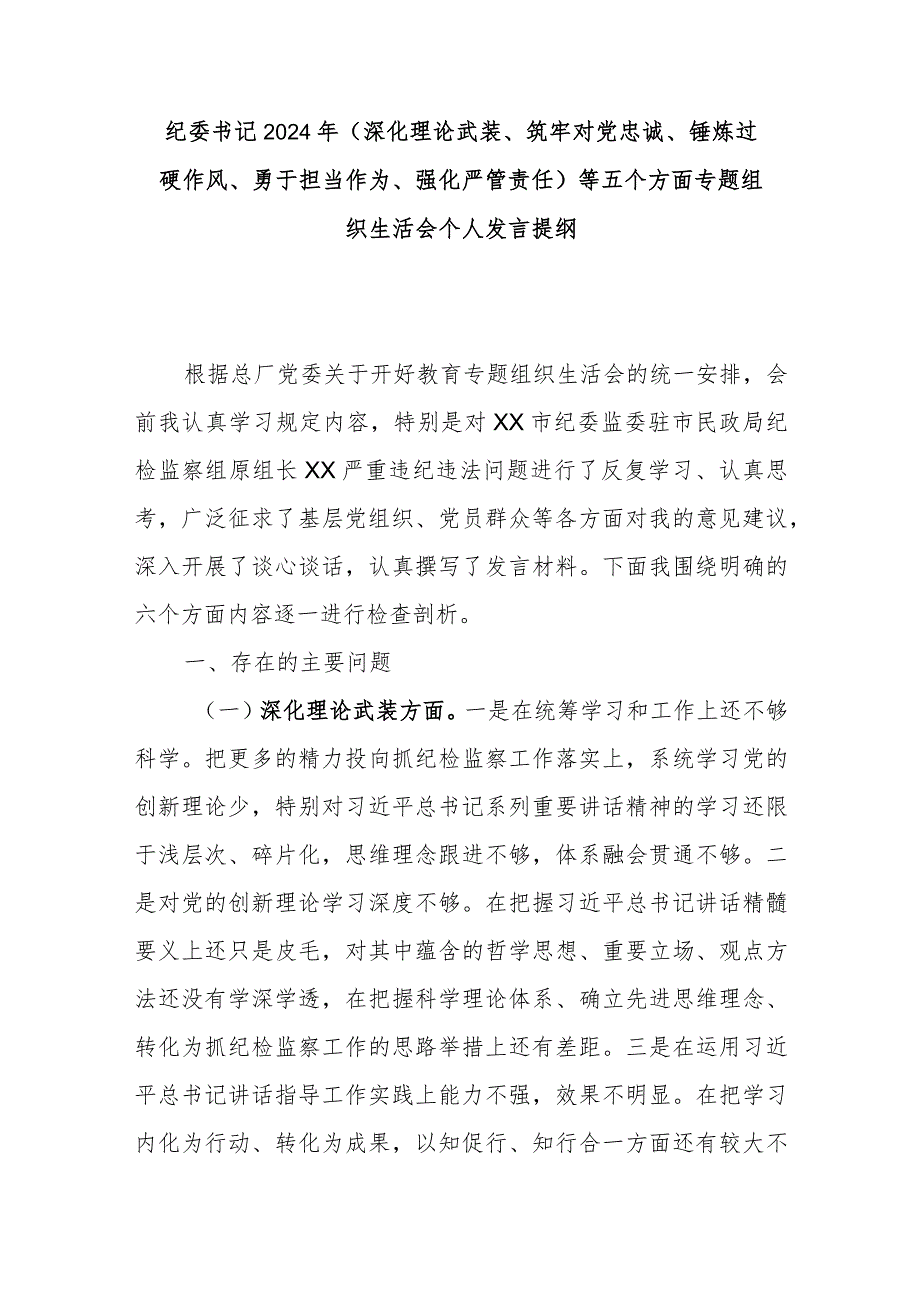 纪委书记2024年（深化理论武装、筑牢对党忠诚、锤炼过硬作风、勇于担当作为、强化严管责任）等五个方面专题组织生活会个人发言提纲

根据总厂党委关于开好教育专题组织生活会的统一安排，会前我认真学习规定内容，特别是对XX市纪委监委驻市民政局纪检监察组原组长XX严重违纪违法问题进行了反复学习、认真思考，广泛征求了基层党组织、党员群众等各方面对我的意见建议，深入开展了谈心谈话，认真撰写了发言材料。下面我围绕明确的六个方面内容逐一进行检查剖析。

一、存在的主要问题

（一）深化理论武装方面。一是在统筹学习和工作上还不够科学。把更多的精力投向抓纪检监察工作落实上，系统学习党的创新理论少，特别对习近平总书记系列重要讲话精神的学习还限于浅层次、碎片化，思维理念跟进不够，体系融会贯通不够。二是对党的创新理论学习深度不够。在把握习近平总书记讲话精髓要义上还只是皮毛，对其中蕴含的哲学思想、重要立场、观点方法还没有学深学透，在把握科学理论体系、确立先进思维理念、转化为抓纪检监察工作的思路举措上还有差距。三是在运用习近平总书记讲话指导工作实践上能力不强，效果不明显。在把学习内化为行动、转化为成果，以知促行、知行合一方面还有较大不